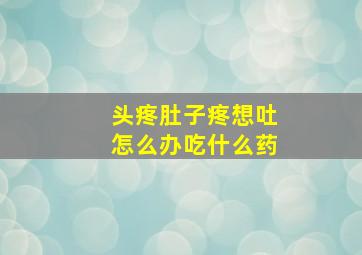 头疼肚子疼想吐
怎么办吃什么药